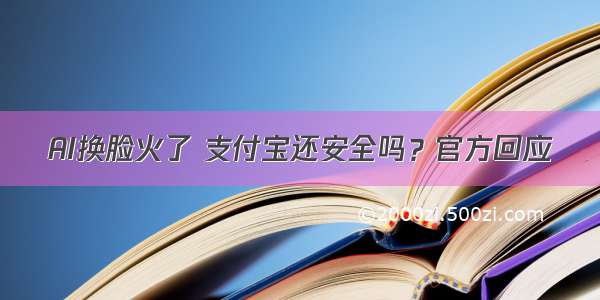 AI换脸火了 支付宝还安全吗？官方回应

©2000zi.500zi.com